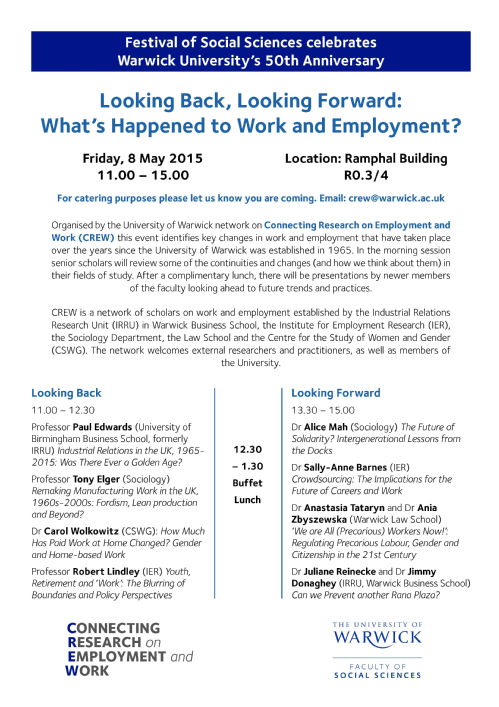 Festival of Social Sciences celebrates Warwick University's 50th Anniversary

Looking Back, Looking Forward: What's Happened to Work and Employment?

Friday, 8 May 2015
11.00 – 15.00

Location: Ramphal Building
R0.3/4

For catering purposes please let us know you are coming. Email: crew@warwick.ac.uk

Organised by the University of Warwick network on Connecting Research on Employment and Work (CREW) this event identifies key changes in work and employment that have taken place over the years since the University of Warwick was established in 1965. In the morning session senior scholars will review some of the continuities and changes (and how we think about them) in their fields of study. After a complimentary lunch, there will be presentations by newer members of the faculty looking ahead to future trends and practices.

CREW is a network of scholars on work and employment established by the Industrial Relations Research Unit (IRRU) in Warwick Business School, the Institute for Employment Research (IER), the Sociology Department, the Law School and the Centre for the Study of Women and Gender (CSWG). The network welcomes external researchers and practitioners, as well as members of the University.

Looking Back

11.00 – 12.30

Professor Paul Edwards (University of Birmingham Business School, formerly IRRU) Industrial Relations in the UK, 1965-2015: Was There Ever a Golden Age?

Professor Tony Elger (Sociology) Remaking Manufacturing Work in the UK, 1960s-2000s: Fordism, Lean production and Beyond?

Dr Carol Wolkowitz (CSWG): How Much Has Paid Work at Home Changed? Gender and Home-based Work

Professor Robert Lindley (IER) Youth, Retirement and 'Work': The Blurring of Boundaries and Policy Perspectives

12.30 – 1.30 Buffet Lunch

Looking Forward

13.30 – 15.00

Dr Alice Mah (Sociology) The Future of Solidarity? Intergenerational Lessons from the Docks

Dr Sally-Anne Barnes (IER) Crowdsourcing: The Implications for the Future of Careers and Work

Dr Anastasia Tataryn and Dr Ania Zbyszewska (Warwick Law School) 'We are All (Precarious) Workers Now!': Regulating Precarious Labour, Gender and Citizenship in the 21st Century

Dr Juliane Reinecke and Dr Jimmy Donaghey (IRRU, Warwick Business School) Can we Prevent another Rana Plaza?

CONNECTING RESEARCH on EMPLOYMENT and WORK

THE UNIVERSITY OF WARWICK
FACULTY OF SOCIAL SCIENCES